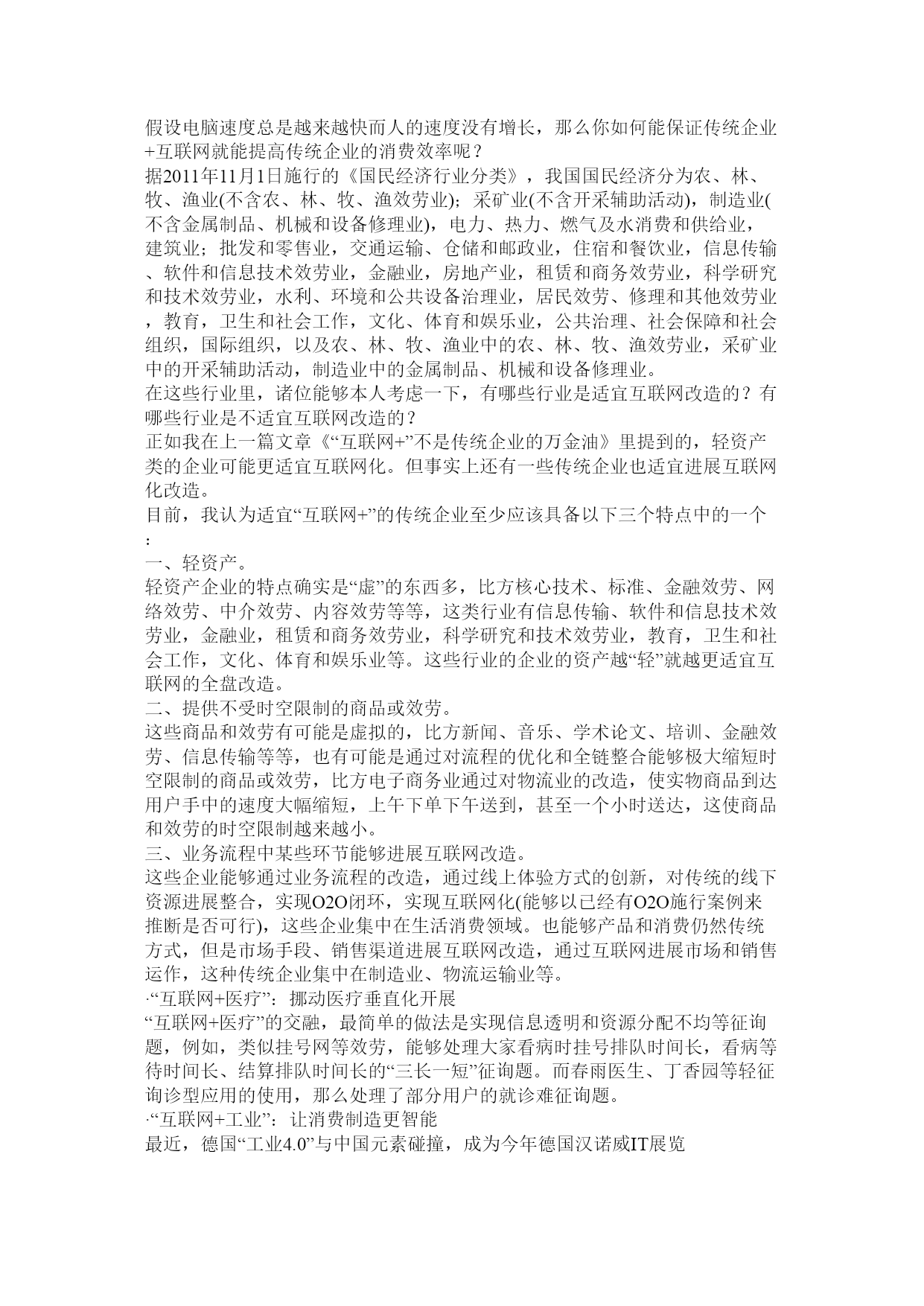 假设电脑速度总是越来越快而人的速度没有增长，那么你如何能保证传统企业+互联网就能提高传统企业的消费效率呢？
据2011年11月1日施行的《国民经济行业分类》，我国国民经济分为农、林、牧、渔业(不含农、林、牧、渔效劳业)；采矿业(不含开采辅助活动)，制造业(不含金属制品、机械和设备修理业)，电力、热力、燃气及水消费和供给业，建筑业；批发和零售业，交通运输、仓储和邮政业，住宿和餐饮业，信息传输、软件和信息技术效劳业，金融业，房地产业，租赁和商务效劳业，科学研究和技术效劳业，水利、环境和公共设备治理业，居民效劳、修理和其他效劳业，教育，卫生和社会工作，文化、体育和娱乐业，公共治理、社会保障和社会组织，国际组织，以及农、林、牧、渔业中的农、林、牧、渔效劳业，采矿业中的开采辅助活动，制造业中的金属制品、机械和设备修理业。
在这些行业里，诸位能够本人考虑一下，有哪些行业是适宜互联网改造的？有哪些行业是不适宜互联网改造的？
正如我在上一篇文章《“互联网+”不是传统企业的万金油》里提到的，轻资产类的企业可能更适宜互联网化。但事实上还有一些传统企业也适宜进展互联网化改造。
目前，我认为适宜“互联网+”的传统企业至少应该具备以下三个特点中的一个：
一、轻资产。
轻资产企业的特点确实是“虚”的东西多，比方核心技术、标准、金融效劳、网络效劳、中介效劳、内容效劳等等，这类行业有信息传输、软件和信息技术效劳业，金融业，租赁和商务效劳业，科学研究和技术效劳业，教育，卫生和社会工作，文化、体育和娱乐业等。这些行业的企业的资产越“轻”就越更适宜互联网的全盘改造。
二、提供不受时空限制的商品或效劳。
这些商品和效劳有可能是虚拟的，比方新闻、音乐、学术论文、培训、金融效劳、信息传输等等，也有可能是通过对流程的优化和全链整合能够极大缩短时空限制的商品或效劳，比方电子商务业通过对物流业的改造，使实物商品到达用户手中的速度大幅缩短，上午下单下午送到，甚至一个小时送达，这使商品和效劳的时空限制越来越小。
三、业务流程中某些环节能够进展互联网改造。
这些企业能够通过业务流程的改造，通过线上体验方式的创新，对传统的线下资源进展整合，实现O2O闭环，实现互联网化(能够以已经有O2O施行案例来推断是否可行)，这些企业集中在生活消费领域。也能够产品和消费仍然传统方式，但是市场手段、销售渠道进展互联网改造，通过互联网进展市场和销售运作，这种传统企业集中在制造业、物流运输业等。
·“互联网+医疗”：挪动医疗垂直化开展
“互联网+医疗”的交融，最简单的做法是实现信息透明和资源分配不均等征询题，例如，类似挂号网等效劳，能够处理大家看病时挂号排队时间长，看病等待时间长、结算排队时间长的“三长一短”征询题。而春雨医生、丁香园等轻征询诊型应用的使用，那么处理了部分用户的就诊难征询题。
·“互联网+工业”：让消费制造更智能
最近，德国“工业4.0”与中国元素碰撞，成为今年德国汉诺威IT展览